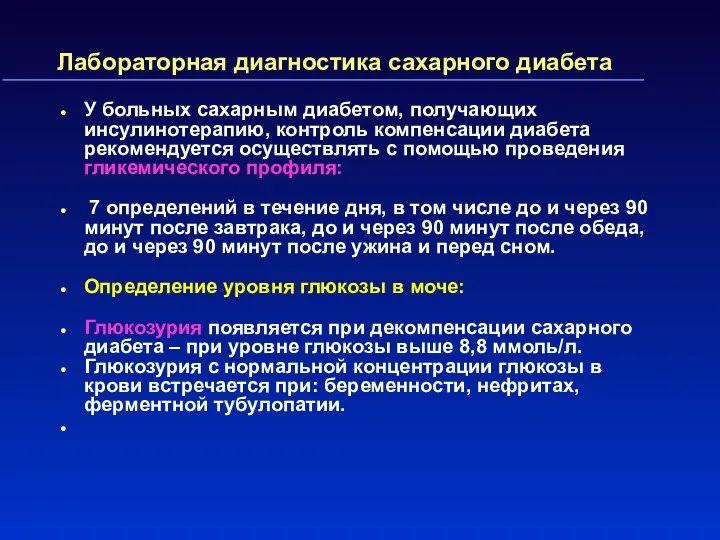 Лабораторная диагностика сахарного диабета

• У больных сахарным диабетом, получающих инсулинотерапию, контроль компенсации диабета рекомендуется осуществлять с помощью проведения гликемического профиля:

• 7 определений в течение дня, в том числе до и через 90 минут после завтрака, до и через 90 минут после обеда, до и через 90 минут после ужина и перед сном.

• Определение уровня глюкозы в моче:

• Глюкозурия появляется при декомпенсации сахарного диабета – при уровне глюкозы выше 8,8 ммоль/л.
• Глюкозурия с нормальной концентрации глюкозы в крови встречается при: беременности, нефритах, ферментной тубулопатии.
•